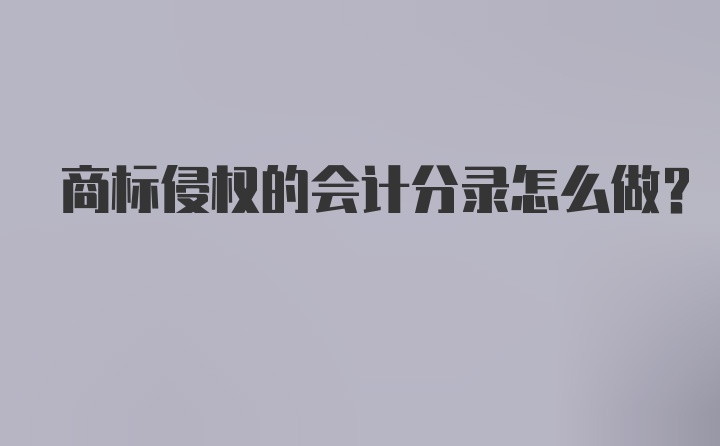 商标侵权的会计分录怎么做?